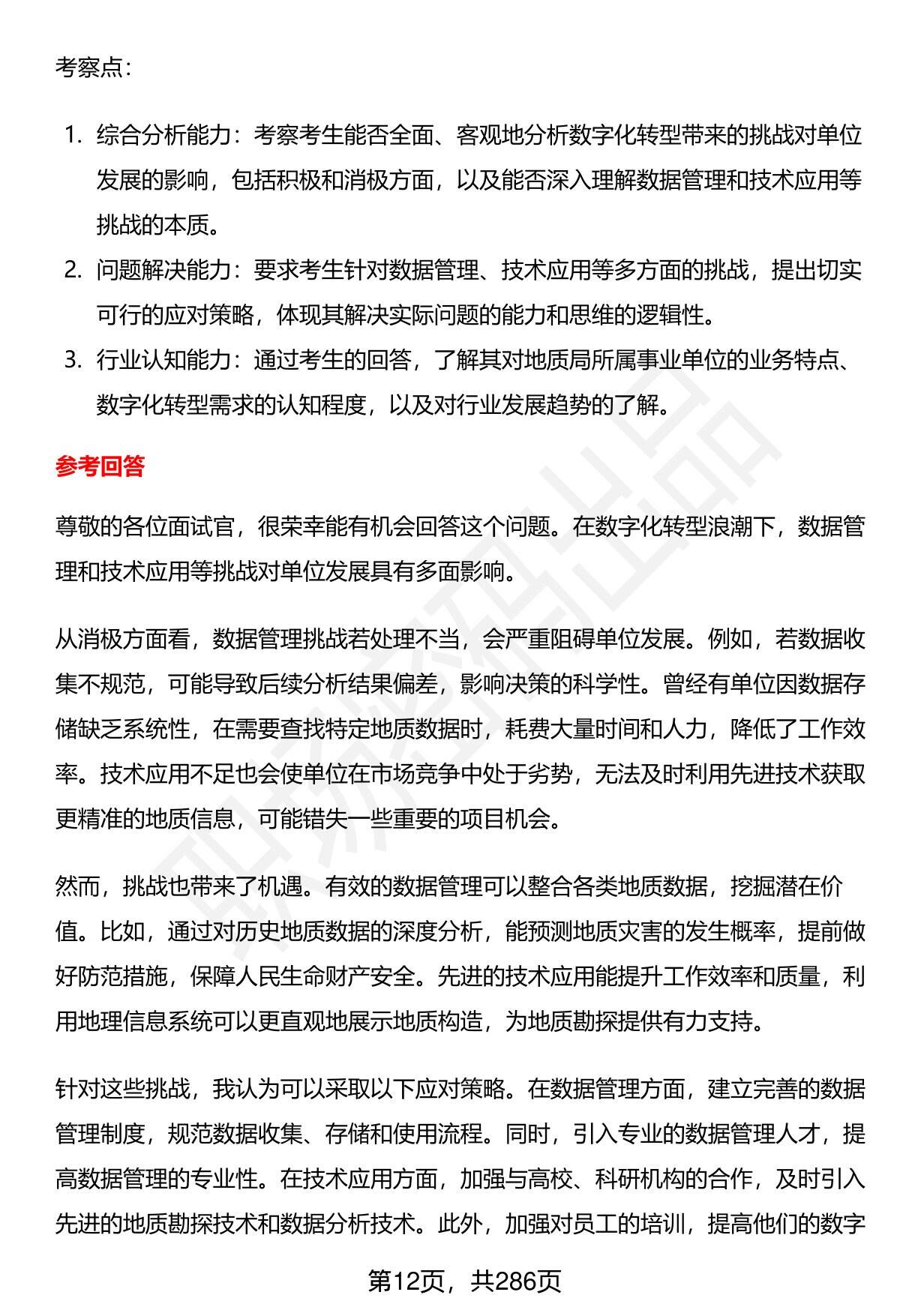 考察点：

1. 综合分析能力：考察考生能否全面、客观地分析数字化转型带来的挑战对单位发展的影响，包括积极和消极方面，以及能否深入理解数据管理和技术应用等挑战的本质。
2. 问题解决能力：要求考生针对数据管理、技术应用等多方面的挑战，提出切实可行的应对策略，体现其解决实际问题的能力和思维的逻辑性。
3. 行业认知能力：通过考生的回答，了解其对地质局所属事业单位的业务特点、数字化转型需求的认知程度，以及对行业发展趋势的了解。

参考回答

尊敬的各位面试官，很荣幸能有机会回答这个问题。在数字化转型浪潮下，数据管理和技术应用等挑战对单位发展具有多面影响。

从消极方面看，数据管理挑战若处理不当，会严重阻碍单位发展。例如，若数据收集不规范，可能导致后续分析结果偏差，影响决策的科学性。曾经有单位因数据存储缺乏系统性，在需要查找特定地质数据时，耗费大量时间和人力，降低了工作效率。技术应用不足也会使单位在市场竞争中处于劣势，无法及时利用先进技术获取更精准的地质信息，可能错失一些重要的项目机会。

然而，挑战也带来了机遇。有效的数据管理可以整合各类地质数据，挖掘潜在价值。比如，通过对历史地质数据的深度分析，能预测地质灾害的发生概率，提前做好防范措施，保障人民生命财产安全。先进的技术应用能提升工作效率和质量，利用地理信息系统可以更直观地展示地质构造，为地质勘探提供有力支持。

针对这些挑战，我认为可以采取以下应对策略。在数据管理方面，建立完善的数据管理制度，规范数据收集、存储和使用流程。同时，引入专业的数据管理人才，提高数据管理的专业性。在技术应用方面，加强与高校、科研机构的合作，及时引入先进的地质勘探技术和数据分析技术。此外，加强对员工的培训，提高他们的数字

第12页，共286页